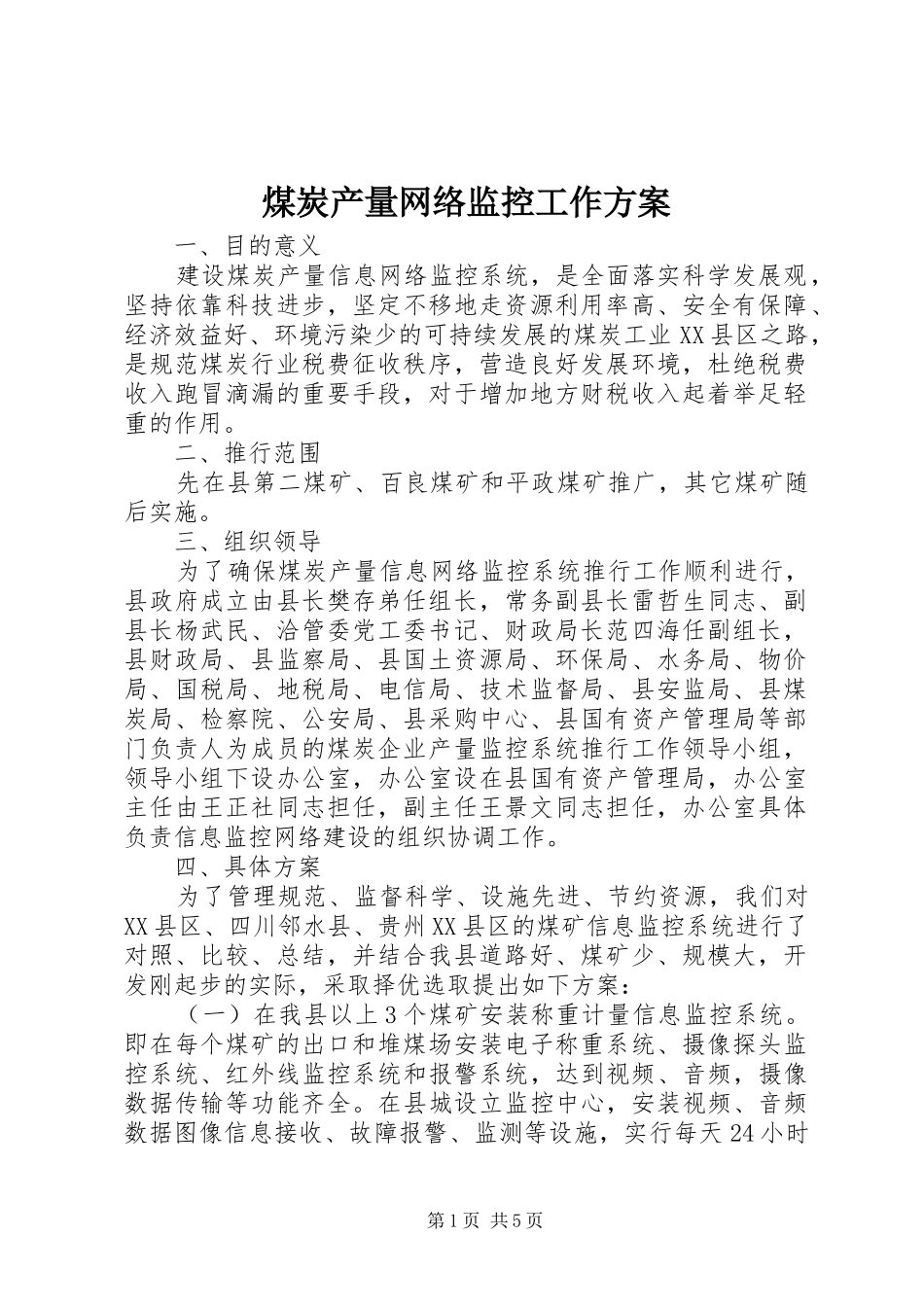 煤炭产量网络监控工作方案

一、目的意义

建设煤炭产量信息网络监控系统，是全面落实科学发展观，坚持依靠科技进步，坚定不移地走资源利用率高、安全有保障、经济效益好、环境污染少的可持续发展的煤炭工业XX县区之路，是规范煤炭行业税费征收秩序，营造良好发展环境，杜绝税费收入跑冒滴漏的重要手段，对于增加地方财税收入起着举足轻重的作用。

二、推行范围

先在县第二煤矿、百良煤矿和平政煤矿推广，其它煤矿随后实施。

三、组织领导

为了确保煤炭产量信息网络监控系统推行工作顺利进行，县政府成立由县长樊存弟任组长，常务副县长雷哲生同志、副县长杨武民、洽管委党工委书记、财政局长范四海任副组长，县财政局、县监察局、县国土资源局、环保局、水务局、物价局、国税局、地税局、电信局、技术监督局、县安监局、县煤炭局、检察院、公安局、县采购中心、县国有资产管理局等部门负责人为成员的煤炭企业产量监控系统推行工作领导小组，领导小组下设办公室，办公室设在县国有资产管理局，办公室主任由王正社同志担任，副主任王景文同志担任，办公室具体负责信息监控网络建设的组织协调工作。

四、具体方案

为了管理规范、监督科学、设施先进、节约资源，我们对XX县区、四川邻水县、贵州XX县区的煤矿信息监控系统进行了对照、比较、总结，并结合我县道路好、煤矿少、规模大，开发刚起步的实际，采取择优选取提出如下方案：

（一）在我县以上3个煤矿安装称重计量信息监控系统。即在每个煤矿的出口和堆煤场安装电子称重系统、摄像探头监控系统、红外线监控系统和报警系统，达到视频、音频，摄像数据传输等功能齐全。在县城设立监控中心，安装视频、音频数据图像信息接收、故障报警、监测等设施，实行每天24小时

第1页 共5页